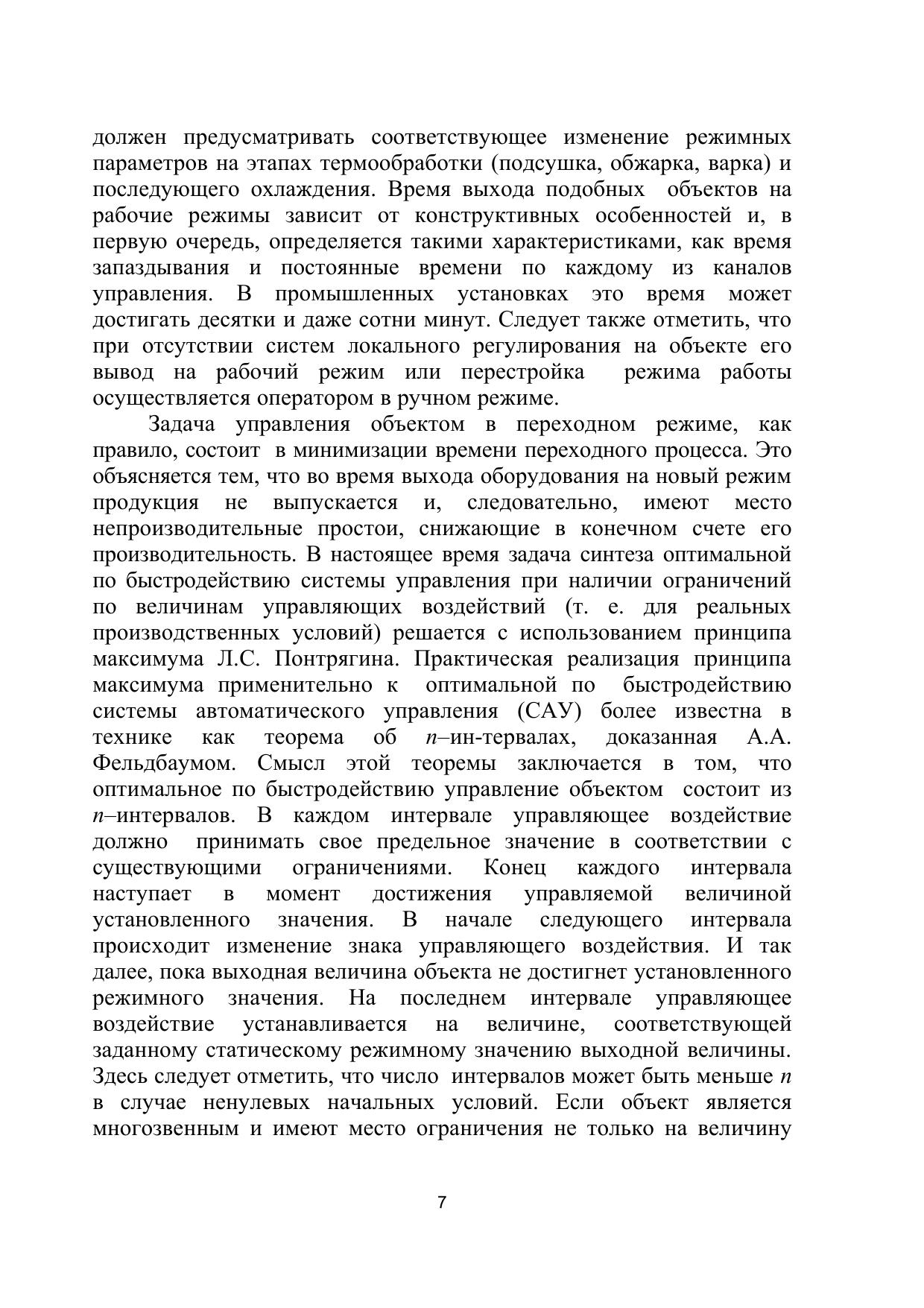 должен предусматривать соответствующее изменение режимных параметров на этапах термообработки (подсушка, обжарка, варка) и последующего охлаждения. Время выхода подобных объектов на рабочие режимы зависит от конструктивных особенностей и, в первую очередь, определяется такими характеристиками, как время запаздывания и постоянные времени по каждому из каналов управления. В промышленных установках это время может достигать десятки и даже сотни минут. Следует также отметить, что при отсутствии систем локального регулирования на объекте его вывод на рабочий режим или перестройка режима работы осуществляется оператором в ручном режиме.

Задача управления объектом в переходном режиме, как правило, состоит в минимизации времени переходного процесса. Это объясняется тем, что во время выхода оборудования на новый режим продукция не выпускается и, следовательно, имеют место непроизводительные простои, снижающие в конечном счете его производительность. В настоящее время задача синтеза оптимальной по быстродействию системы управления при наличии ограничений по величинам управляющих воздействий (т. е. для реальных производственных условий) решается с использованием принципа максимума Л.С. Понтрягина. Практическая реализация принципа максимума применительно к оптимальной по быстродействию системы автоматического управления (САУ) более известна в технике как теорема об $n$–ин-тервалах, доказанная А.А. Фельдбаумом. Смысл этой теоремы заключается в том, что оптимальное по быстродействию управление объектом состоит из $n$–интервалов. В каждом интервале управляющее воздействие должно принимать свое предельное значение в соответствии с существующими ограничениями. Конец каждого интервала наступает в момент достижения управляемой величиной установленного значения. В начале следующего интервала происходит изменение знака управляющего воздействия. И так далее, пока выходная величина объекта не достигнет установленного режимного значения. На последнем интервале управляющее воздействие устанавливается на величине, соответствующей заданному статическому режимному значению выходной величины. Здесь следует отметить, что число интервалов может быть меньше $n$ в случае ненулевых начальных условий. Если объект является многозвенным и имеют место ограничения не только на величину

7